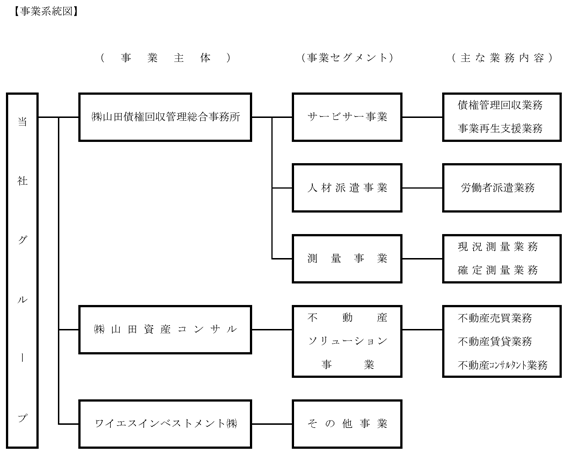 【事業系統図】

（事業主体）　（事業セグメント）　（主な業務内容）

当社グループ

㈱山田債権回収管理総合事務所

サービサー事業

債権管理回収業務
事業再生支援業務

人材派遣事業

労働者派遣業務

測量事業

現況測量業務
確定測量業務

㈱山田資産コンサル

不動産ソリューション事業

不動産売買業務
不動産賃貸業務
不動産コンサルタント業務

ワイエスインベストメント㈱

その他事業